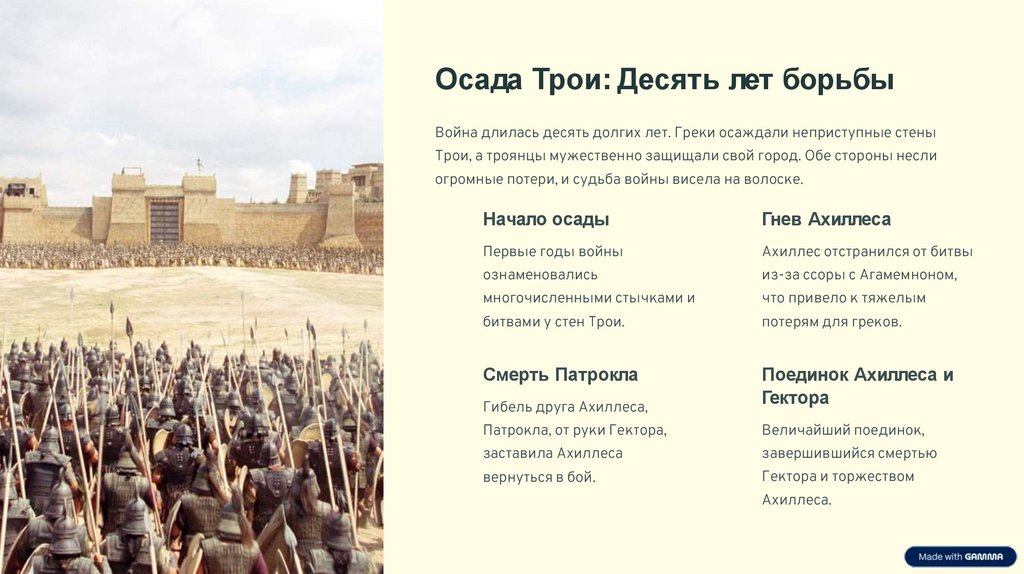 Осада Трои: Десять лет борьбы

Война длилась десять долгих лет. Греки осаждали неприступные стены Трои, а троянцы мужественно защищали свой город. Обе стороны несли огромные потери, и судьба войны висела на волоске.

Начало осады

Первые годы войны ознаменовались многочисленными стычками и битвами у стен Трои.

Гнев Ахиллеса

Ахиллес отстранился от битвы из-за ссоры с Агамемноном, что привело к тяжелым потерям для греков.

Смерть Патрокла

Гибель друга Ахиллеса, Патрокла, от руки Гектора, заставила Ахиллеса вернуться в бой.

Поединок Ахиллеса и Гектора

Величайший поединок, завершившийся смертью Гектора и торжеством Ахиллеса.

Made with GAMMA